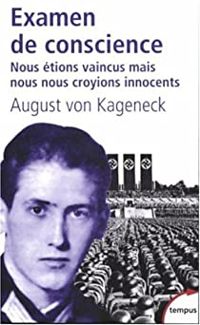 Examen de conscience

Nous étions vaincus mais nous nous croyions innocents

August von Kageneck

tempus